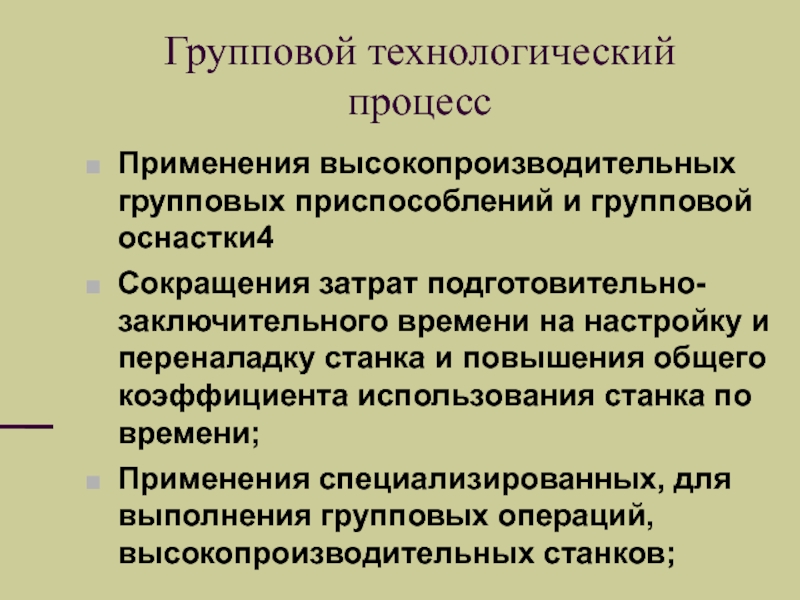 Групповой технологический процесс

Применения высокопроизводительных групповых приспособлений и групповой оснастки4

Сокращения затрат подготовительно-заключительного времени на настройку и переналадку станка и повышения общего коэффициента использования станка по времени;

Применения специализированных, для выполнения групповых операций, высокопроизводительных станков;